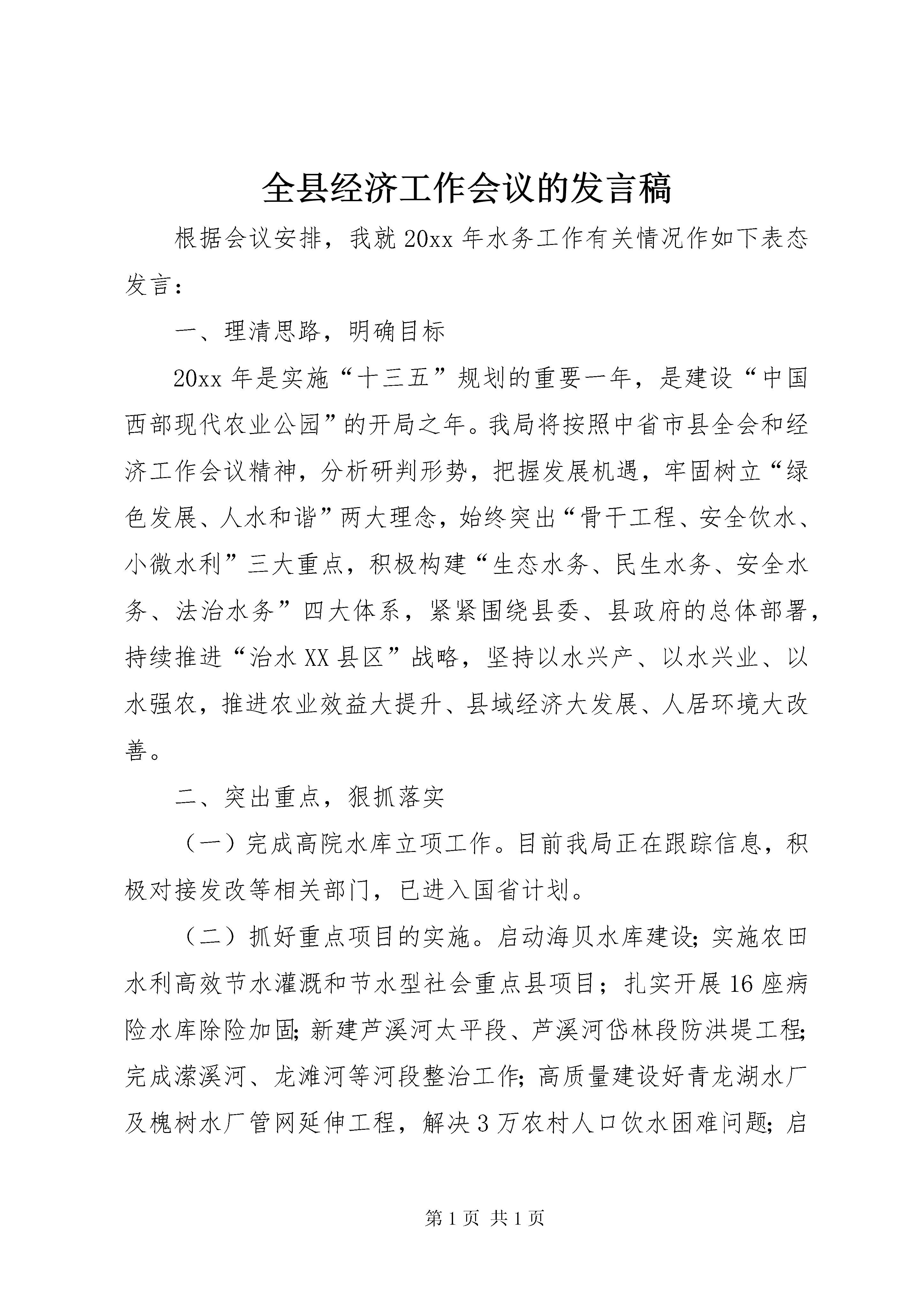 全县经济工作会议的发言稿

根据会议安排，我就20xx年水务工作有关情况作如下表态发言：

一、理清思路，明确目标

20xx年是实施“十三五”规划的重要一年，是建设“中国西部现代农业公园”的开局之年。我局将按照中省市县全会和经济工作会议精神，分析研判形势，把握发展机遇，牢固树立“绿色发展、人水和谐”两大理念，始终突出“骨干工程、安全饮水、小微水利”三大重点，积极构建“生态水务、民生水务、安全水务、法治水务”四大体系，紧紧围绕县委、县政府的总体部署，持续推进“治水XX县区”战略，坚持以水兴产、以水兴业、以水强农，推进农业效益大提升、县域经济大发展、人居环境大改善。

二、突出重点，狠抓落实

（一）完成高院水库立项工作。目前我局正在跟踪信息，积极对接发改等相关部门，已进入国省计划。

（二）抓好重点项目的实施。启动海贝水库建设;实施农田水利高效节水灌溉和节水型社会重点县项目；扎实开展16座病险水库除险加固;新建芦溪河太平段、芦溪河岱林段防洪堤工程;完成潆溪河、龙滩河等河段整治工作;高质量建设好青龙湖水厂及槐树水厂管网延伸工程，解决3万农村人口饮水困难问题;启

第1页 共1页